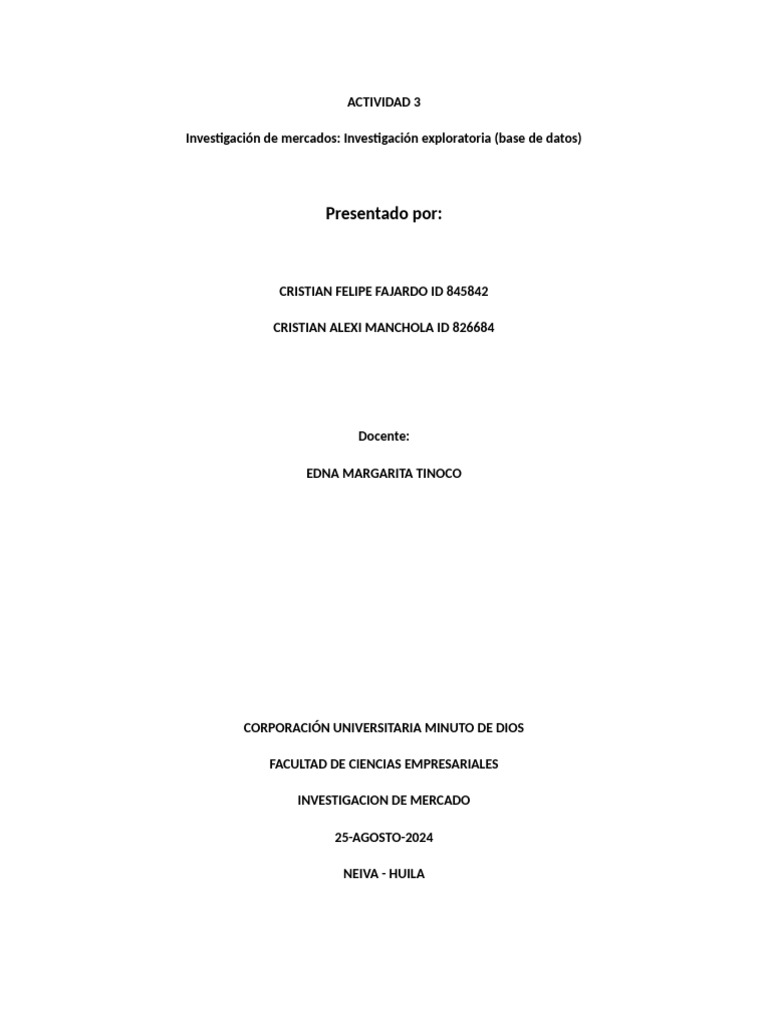 ACTIVIDAD 3

Investigación de mercados: Investigación exploratoria (base de datos)

Presentado por:

CRISTIAN FELIPE FAJARDO ID 845842

CRISTIAN ALEXI MANCHOLA ID 826684

Docente:

EDNA MARGARITA TINOCO

CORPORACIÓN UNIVERSITARIA MINUTO DE DIOS

FACULTAD DE CIENCIAS EMPRESARIALES

INVESTIGACION DE MERCADO

25-AGOSTO-2024

NEIVA - HUILA